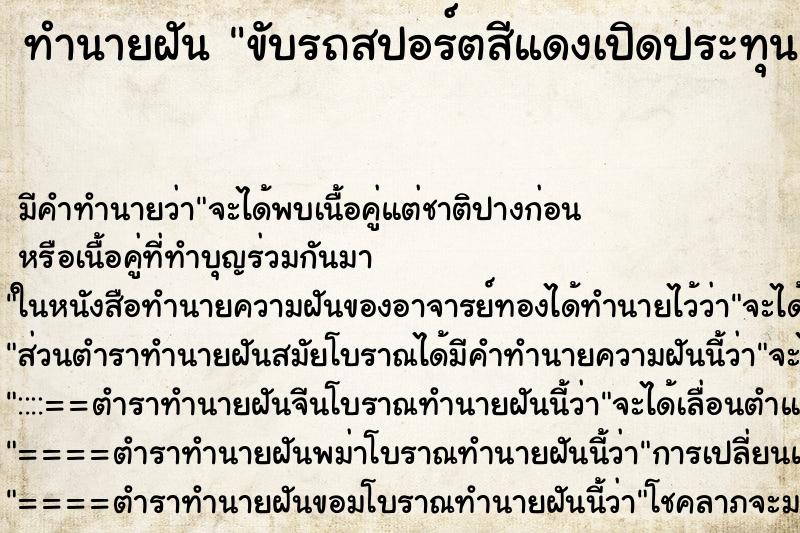 ทำนายฝัน "ขับรถสปอร์ตสีแดงเปิดประทุน

มีคำทำนายว่า"จะได้พบเนื้อคู่แต่ชาติปางก่อน หรือเนื้อคู่ที่ทำบุญร่วมกันมา
"ในหนังสือทำนายความฝันของอาจารย์ทองได้ทำนายไว้ว่า"จะได้
"ส่วนตำราทำนายฝันสมัยโบราณได้มีคำทำนายความฝันนี้ว่า"จะ
"::::==ตำราทำนายฝันจีนโบราณทำนายฝันนี้ว่า"จะได้เลื่อนตำแ
"====ตำราทำนายฝันพม่าโบราณทำนายฝันนี้ว่า"การเปลี่ยนแ
"====ตำราทำนายฝันขอมโบราณทำนายฝันนี้ว่า"โชคลาภจะม